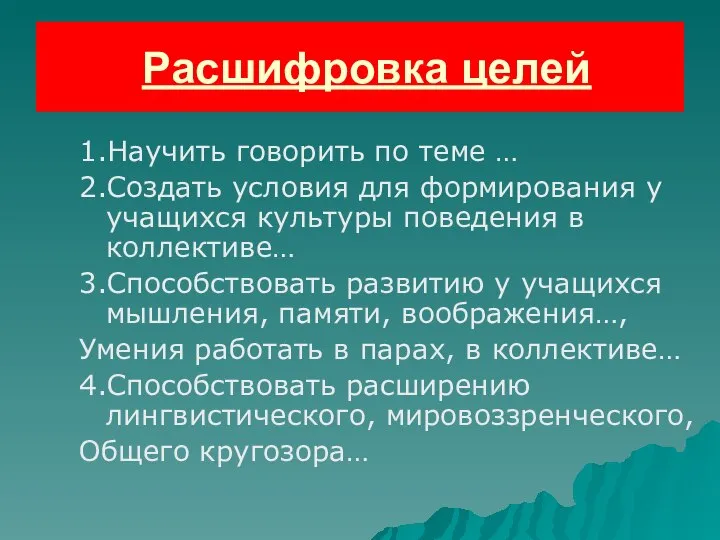 Расшифровка целей

1.Научить говорить по теме …

2.Создать условия для формирования у учащихся культуры поведения в коллективе…

3.Способствовать развитию у учащихся мышления, памяти, воображения…,

Умения работать в парах, в коллективе…

4.Способствовать расширению лингвистического, мировоззренческого,

Общего кругозора…